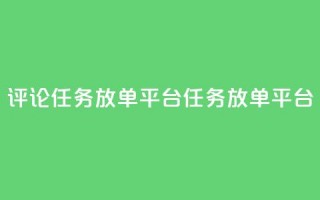 评论任务放单平台任务放单平台